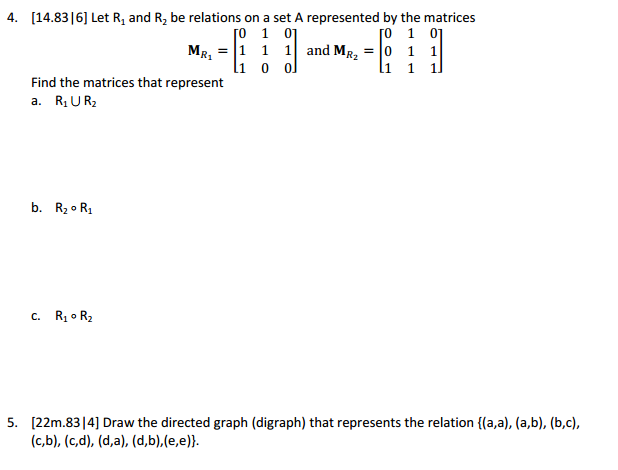 4. [14.83|6] Let $R_1$ and $R_2$ be relations on a set A represented by the matrices

$\mathbf{M}_{R_1} = \begin{bmatrix} 0 & 1 & 0 \\ 1 & 1 & 1 \\ 1 & 0 & 0 \end{bmatrix}$ and $\mathbf{M}_{R_2} = \begin{bmatrix} 0 & 1 & 0 \\ 0 & 1 & 1 \\ 1 & 1 & 1 \end{bmatrix}$

Find the matrices that represent

a. $R_1 \cup R_2$

b. $R_2 \circ R_1$

c. $R_1 \circ R_2$

5. [22m.83|4] Draw the directed graph (digraph) that represents the relation {(a,a), (a,b), (b,c), (c,b), (c,d), (d,a), (d,b),(e,e)}.